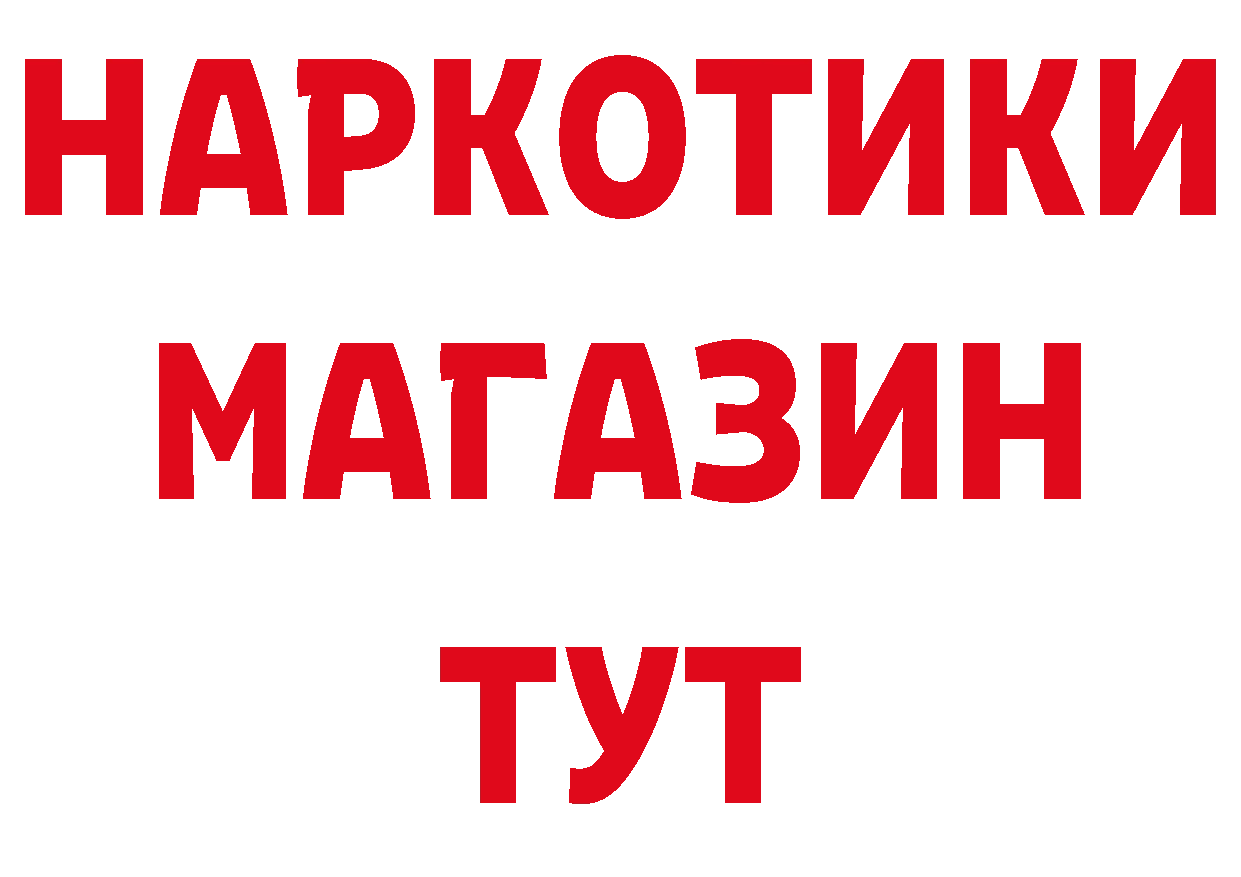 НАРКОТИКИ
МАГАЗИН
ТУТ